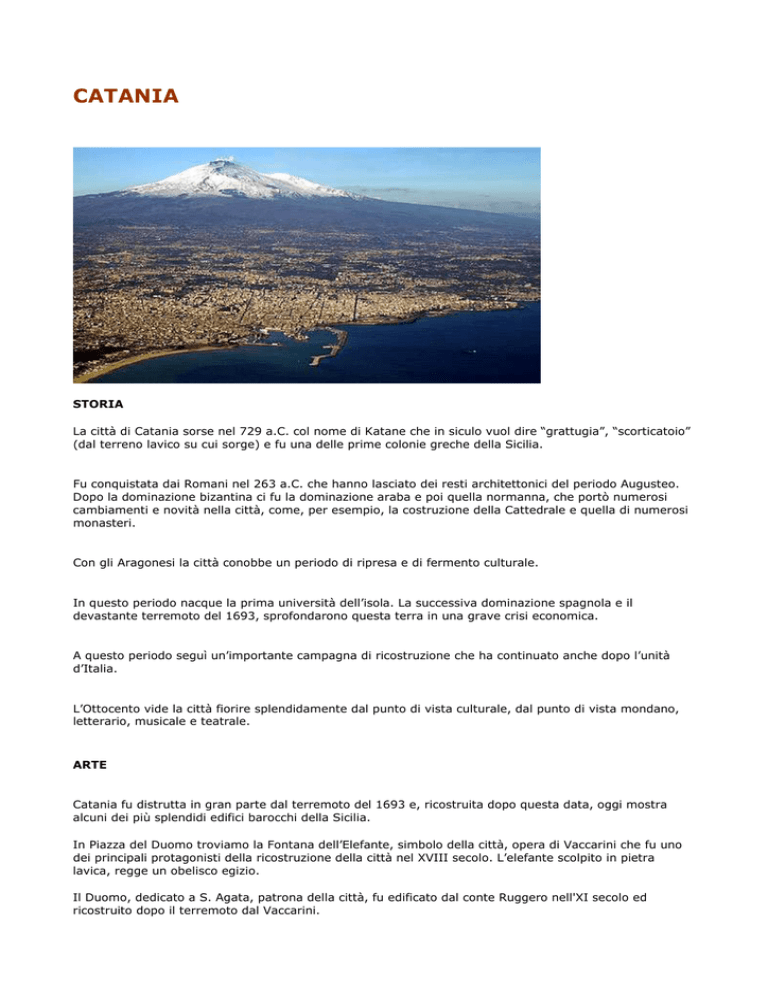 CATANIA

STORIA

La città di Catania sorse nel 729 a.C. col nome di Katane che in siculo vuol dire “grattugia”, “scorticatoio” (dal terreno lavico su cui sorge) e fu una delle prime colonie greche della Sicilia.

Fu conquistata dai Romani nel 263 a.C. che hanno lasciato dei resti architettonici del periodo Augusteo. Dopo la dominazione bizantina ci fu la dominazione araba e poi quella normanna, che portò numerosi cambiamenti e novità nella città, come, per esempio, la costruzione della Cattedrale e quella di numerosi monasteri.

Con gli Aragonesi la città conobbe un periodo di ripresa e di fermento culturale.

In questo periodo nacque la prima università dell’isola. La successiva dominazione spagnola e il devastante terremoto del 1693, sprofondarono questa terra in una grave crisi economica.

A questo periodo seguì un’importante campagna di ricostruzione che ha continuato anche dopo l’unità d’Italia.

L’Ottocento vide la città fiorire splendidamente dal punto di vista culturale, dal punto di vista mondano, letterario, musicale e teatrale.

ARTE

Catania fu distrutta in gran parte dal terremoto del 1693 e, ricostruita dopo questa data, oggi mostra alcuni dei più splendidi edifici barocchi della Sicilia.

In Piazza del Duomo troviamo la Fontana dell’Elefante, simbolo della città, opera di Vaccarini che fu uno dei principali protagonisti della ricostruzione della città nel XVIII secolo. L’elefante scolpito in pietra lavica, regge un obelisco egizio.

Il Duomo, dedicato a S. Agata, patrona della città, fu edificato dal conte Ruggero nell’XI secolo ed ricostruito dopo il terremoto dal Vaccarini.